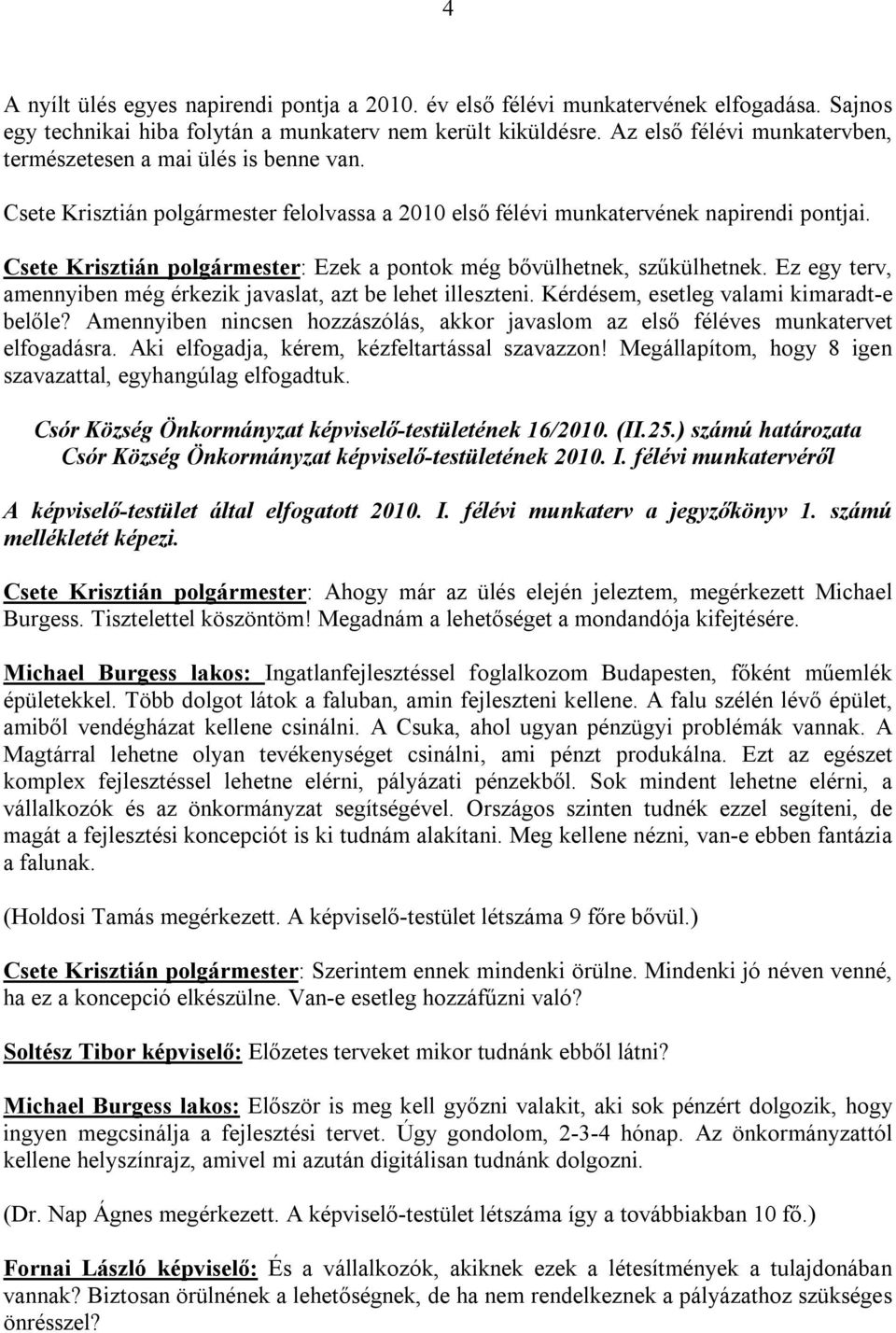 4

A nyílt ülés egyes napirendi pontja a 2010. év első félévi munkatervének elfogadása. Sajnos egy technikai hiba folytán a munkaterv nem került kiküldésre. Az első félévi munkatervben, természetesen a mai ülés is benne van.

Csete Krisztián polgármester felolvassa a 2010 első félévi munkatervének napirendi pontjai.

Csete Krisztián polgármester: Ezek a pontok még bővülhetnek, szűkülhetnek. Ez egy terv, amennyiben még érkezik javaslat, azt be lehet illeszteni. Kérdésem, esetleg valami kimaradt-e belőle? Amennyiben nincsen hozzászólás, akkor javaslom az első féléves munkatervet elfogadásra. Aki elfogadja, kérem, kézfeltartással szavazzon! Megállapítom, hogy 8 igen szavazattal, egyhangúlag elfogadtuk.

Csór Község Önkormányzat képviselő-testületének 16/2010. (II.25.) számú határozata
Csór Község Önkormányzat képviselő-testületének 2010. I. félévi munkatervéről

A képviselő-testület által elfogatott 2010. I. félévi munkaterv a jegyzőkönyv 1. számú mellékletét képezi.

Csete Krisztián polgármester: Ahogy már az ülés elején jeleztem, megérkezett Michael Burgess. Tisztelettel köszöntöm! Megadnám a lehetőséget a mondandója kifejtésére.

Michael Burgess lakos: Ingatlanfejlesztéssel foglalkozom Budapesten, főként műemlék épületekkel. Több dolgot látok a faluban, amin fejleszteni kellene. A falu szélén lévő épület, amiből vendégházat kellene csinálni. A Csuka, ahol ugyan pénzügyi problémák vannak. A Magtárral lehetne olyan tevékenységet csinálni, ami pénzt produkálna. Ezt az egészet komplex fejlesztéssel lehetne elérni, pályázati pénzekből. Sok mindent lehetne elérni, a vállalkozók és az önkormányzat segítségével. Országos szinten tudnék ezzel segíteni, de magát a fejlesztési koncepciót is ki tudnám alakítani. Meg kellene nézni, van-e ebben fantázia a falunak.

(Holdosi Tamás megérkezett. A képviselő-testület létszáma 9 főre bővül.)

Csete Krisztián polgármester: Szerintem ennek mindenki örülne. Mindenki jó néven venné, ha ez a koncepció elkészülne. Van-e esetleg hozzáfűzni való?

Soltész Tibor képviselő: Előzetes terveket mikor tudnánk ebből látni?

Michael Burgess lakos: Először is meg kell győzni valakit, aki sok pénzért dolgozik, hogy ingyen megcsinálja a fejlesztési tervet. Úgy gondolom, 2-3-4 hónap. Az önkormányzattól kellene helyszínrajz, amivel mi azután digitálisan tudnánk dolgozni.

(Dr. Nap Ágnes megérkezett. A képviselő-testület létszáma így a továbbiakban 10 fő.)

Fornai László képviselő: És a vállalkozók, akiknek ezek a létesítmények a tulajdonában vannak? Biztosan örülnének a lehetőségnek, de ha nem rendelkeznek a pályázathoz szükséges önrésszel?